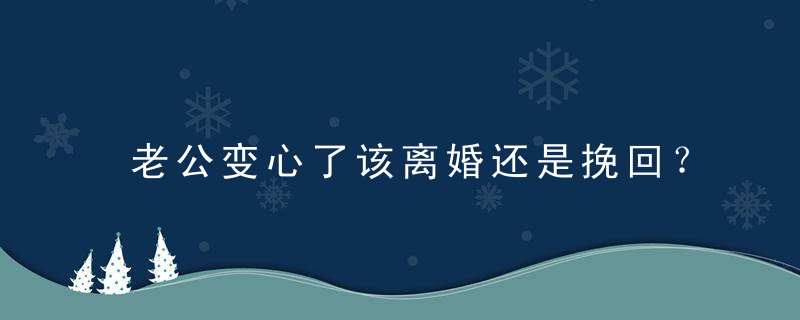 老公变心了该离婚还是挽回？